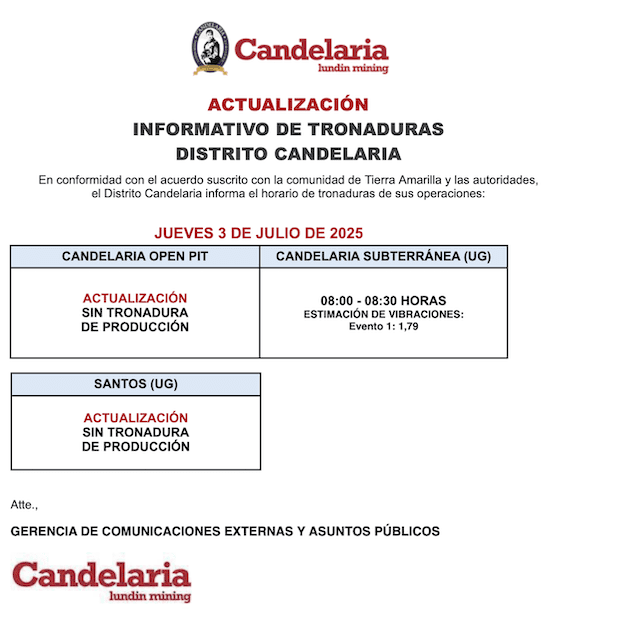 Candelaria
lundin mining

ACTUALIZACIÓN
INFORMATIVO DE TRONADURAS
DISTRITO CANDELARIA

En conformidad con el acuerdo suscrito con la comunidad de Tierra Amarilla y las autoridades, el Distrito Candelaria informa el horario de tronaduras de sus operaciones:

JUEVES 3 DE JULIO DE 2025

| CANDELARIA OPEN PIT | CANDELARIA SUBTERRÁNEA (UG) |
|---|---|
| ACTUALIZACIÓN SIN TRONADURA DE PRODUCCIÓN | 08:00 - 08:30 HORAS ESTIMACIÓN DE VIBRACIONES: Evento 1: 1,79 |

| SANTOS (UG) |
|---|
| ACTUALIZACIÓN SIN TRONADURA DE PRODUCCIÓN |

Atte.,

GERENCIA DE COMUNICACIONES EXTERNAS Y ASUNTOS PÚBLICOS

Candelaria
lundin mining